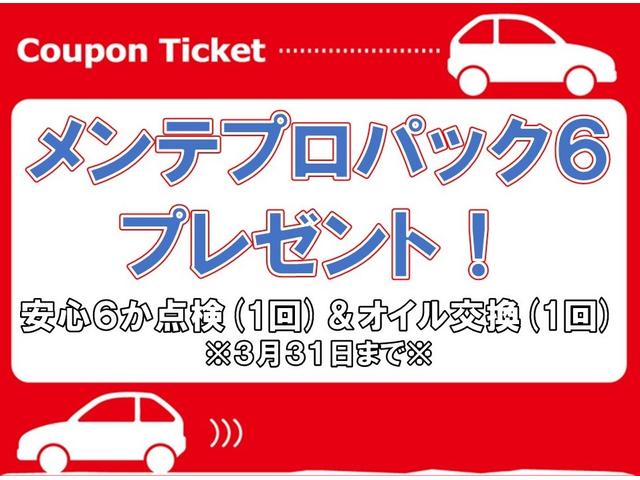 Coupon Ticket

メンテプロパック6
プレゼント！

安心6か点検（1回）＆オイル交換（1回）
※3月31日まで※